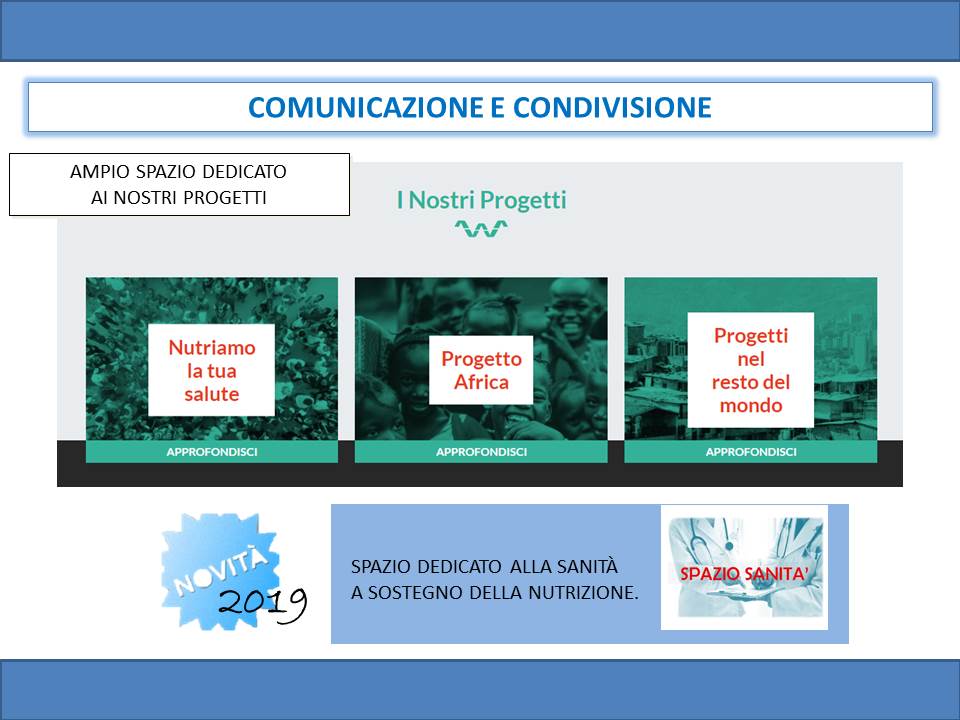 COMUNICAZIONE E CONDIVISIONE

AMPIO SPAZIO DEDICATO
AI NOSTRI PROGETTI

I Nostri Progetti

Nutriamo la tua salute

APPROFONDISCI

Progetto Africa

APPROFONDISCI

Progetti nel resto del mondo

APPROFONDISCI

NOVITÀ
2019

SPAZIO DEDICATO ALLA SANITÀ
A SOSTEGNO DELLA NUTRIZIONE.

SPAZIO SANITA'